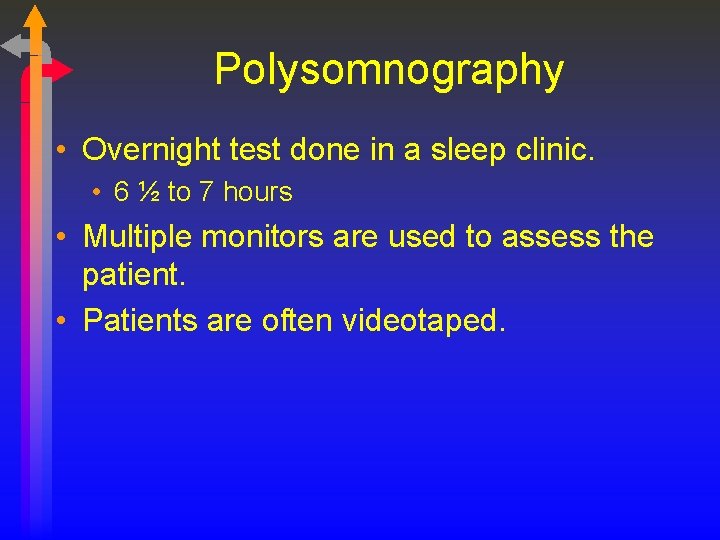 Polysomnography

• Overnight test done in a sleep clinic.

• 6 ½ to 7 hours

• Multiple monitors are used to assess the patient.

• Patients are often videotaped.